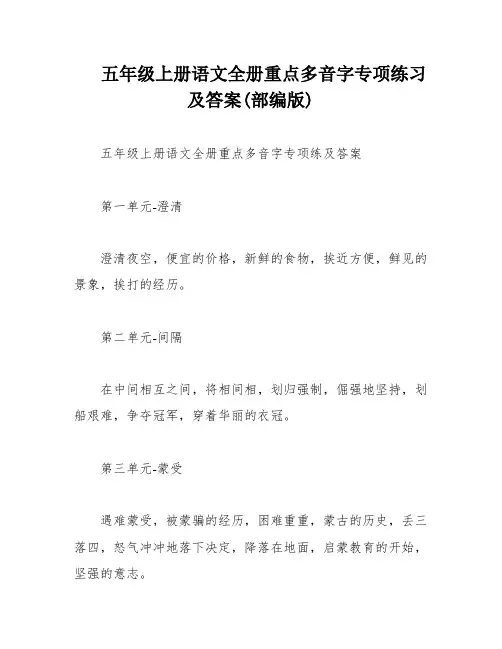 五年级上册语文全册重点多音字专项练习及答案(部编版)

五年级上册语文全册重点多音字专项练及答案

第一单元-澄清

澄清夜空，便宜的价格，新鲜的食物，挨近方便，鲜见的景象，挨打的经历。

第二单元-间隔

在中间相互之间，将相间相，划归强制，倔强地坚持，划船艰难，争夺冠军，穿着华丽的衣冠。

第三单元-蒙受

遇难蒙受，被蒙骗的经历，困难重重，蒙古的历史，丢三落四，怒气冲冲地落下决定，降落在地面，启蒙教育的开始，坚强的意志。